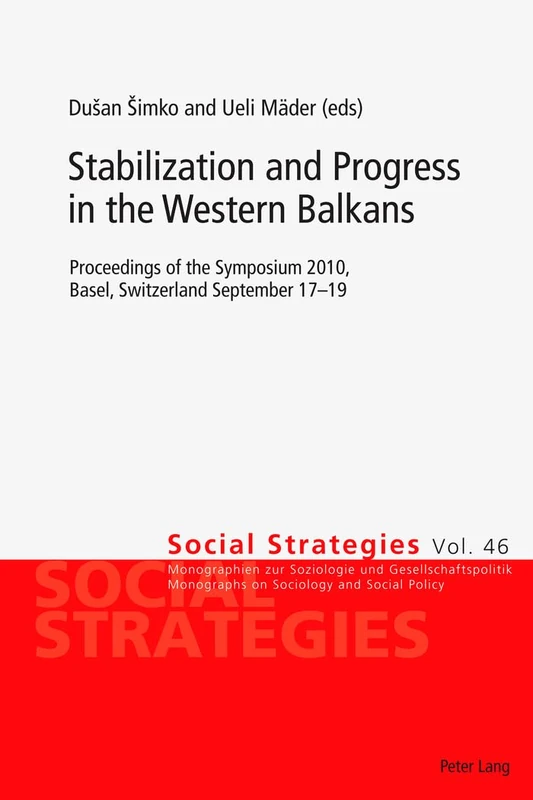 Dušan Šimko and Ueli Mäder (eds)

Stabilization and Progress in the Western Balkans

Proceedings of the Symposium 2010, Basel, Switzerland September 17–19

Social Strategies Vol. 46

Monographien zur Soziologie und Gesellschaftspolitik
Monographs on Sociology and Social Policy

SOCIAL STRATEGIES

Peter Lang